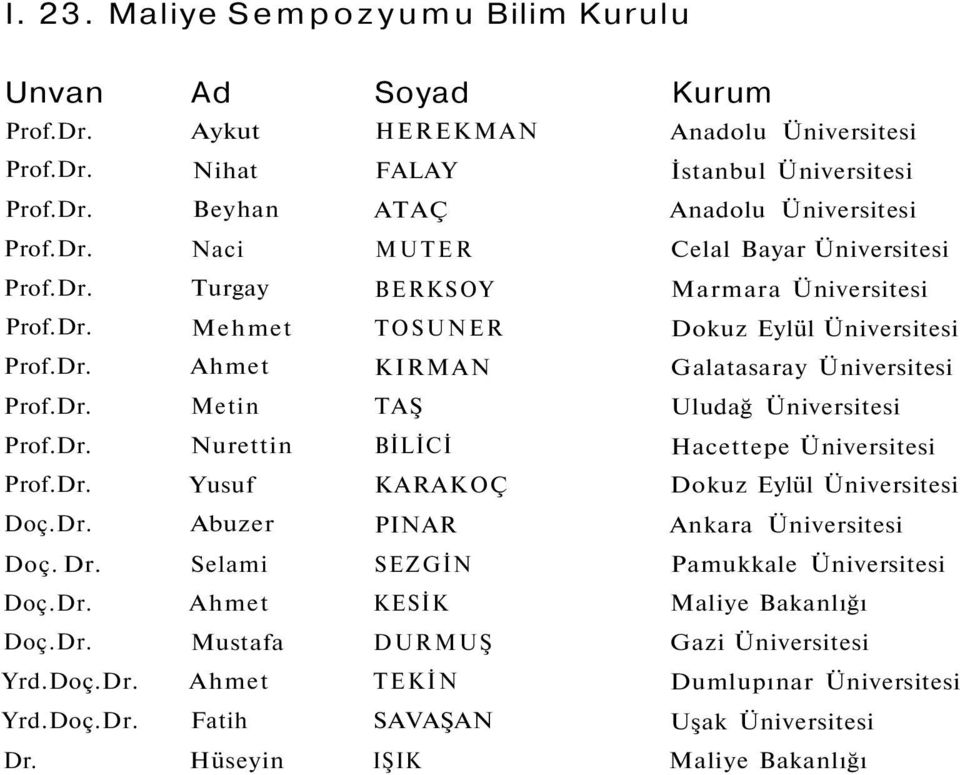 I. 23. Maliye Sempozyumu Bilim Kurulu

| Unvan | Ad | Soyad | Kurum |
|---|---|---|---|
| Prof.Dr. | Aykut | HEREKMAN | Anadolu Üniversitesi |
| Prof.Dr. | Nihat | FALAY | İstanbul Üniversitesi |
| Prof.Dr. | Beyhan | ATAÇ | Anadolu Üniversitesi |
| Prof.Dr. | Naci | MUTER | Celal Bayar Üniversitesi |
| Prof.Dr. | Turgay | BERKSOY | Marmara Üniversitesi |
| Prof.Dr. | Mehmet | TOSUNER | Dokuz Eylül Üniversitesi |
| Prof.Dr. | Ahmet | KIRMAN | Galatasaray Üniversitesi |
| Prof.Dr. | Metin | TAŞ | Uludağ Üniversitesi |
| Prof.Dr. | Nurettin | BİLİCİ | Hacettepe Üniversitesi |
| Prof.Dr. | Yusuf | KARAKOÇ | Dokuz Eylül Üniversitesi |
| Doç.Dr. | Abuzer | PINAR | Ankara Üniversitesi |
| Doç. Dr. | Selami | SEZGİN | Pamukkale Üniversitesi |
| Doç.Dr. | Ahmet | KESİK | Maliye Bakanlığı |
| Doç.Dr. | Mustafa | DURMUŞ | Gazi Üniversitesi |
| Yrd.Doç.Dr. | Ahmet | TEKİN | Dumlupınar Üniversitesi |
| Yrd.Doç.Dr. | Fatih | SAVAŞAN | Uşak Üniversitesi |
| Dr. | Hüseyin | IŞIK | Maliye Bakanlığı |